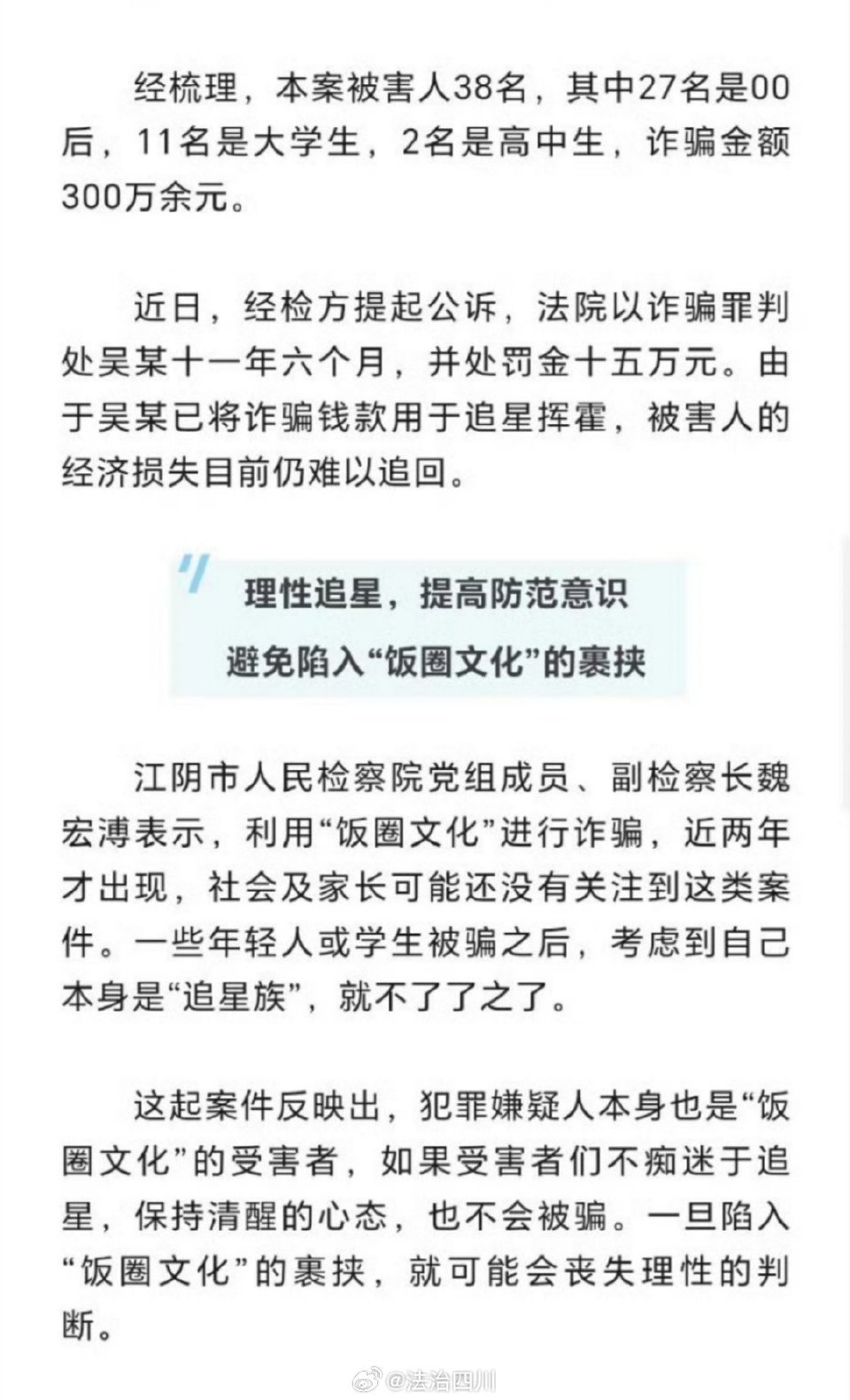 经梳理，本案被害人38名，其中27名是00后，11名是大学生，2名是高中生，诈骗金额300万余元。

近日，经检方提起公诉，法院以诈骗罪判处吴某十一年六个月，并处罚金十五万元。由于吴某已将诈骗钱款用于追星挥霍，被害人的经济损失目前仍难以追回。

理性追星，提高防范意识
避免陷入“饭圈文化”的裹挟

江阴市人民检察院党组成员、副检察长魏宏溥表示，利用“饭圈文化”进行诈骗，近两年才出现，社会及家长可能还没有关注到这类案件。一些年轻人或学生被骗之后，考虑到自己本身是“追星族”，就不了了之了。

这起案件反映出，犯罪嫌疑人本身也是“饭圈文化”的受害者，如果受害者们不痴迷于追星，保持清醒的心态，也不会被骗。一旦陷入“饭圈文化”的裹挟，就可能会丧失理性的判断。

@法治四川